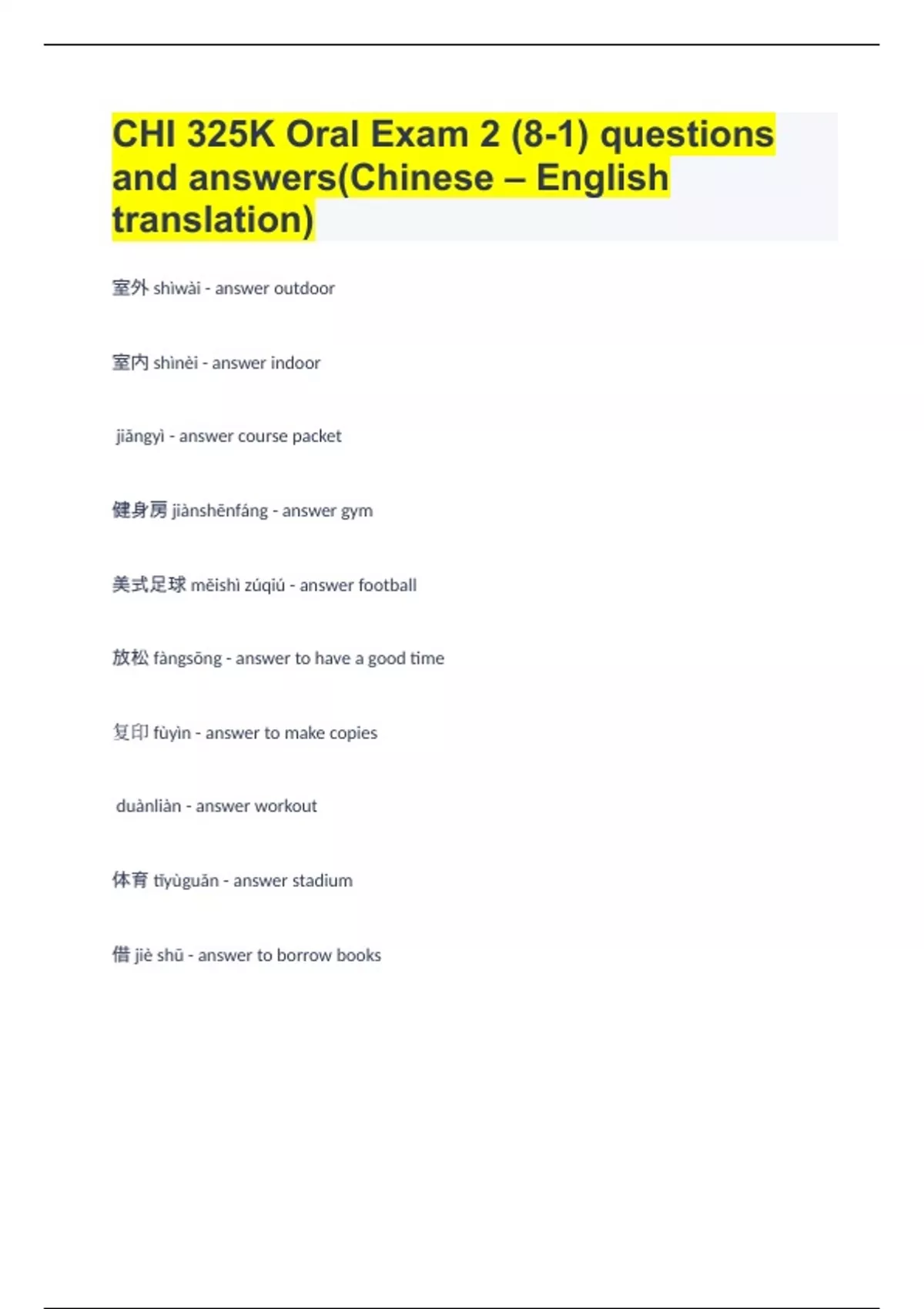 CHI 325K Oral Exam 2 (8-1) questions and answers(Chinese – English translation)

室外 shìwài - answer outdoor

室内 shìnèi - answer indoor

jiǎngyì - answer course packet

健身房 jiànshēnfáng - answer gym

美式足球 měishì zúqiú - answer football

放松 fàngsōng - answer to have a good time

复印 fùyìn - answer to make copies

duànliàn - answer workout

体育 tǐyùguǎn - answer stadium

借 jiè shū - answer to borrow books